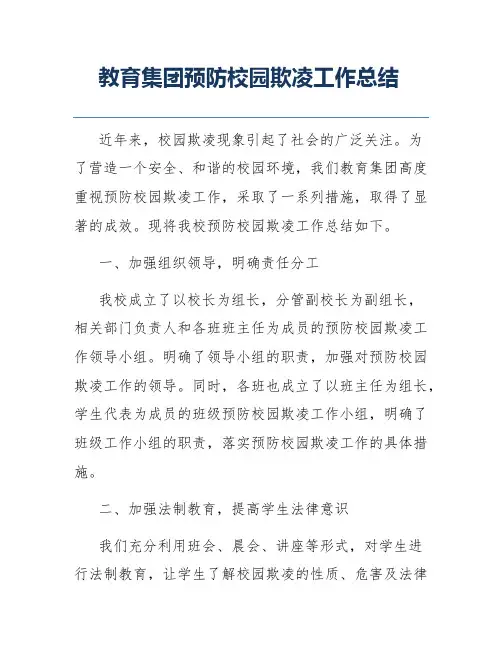 教育集团预防校园欺凌工作总结

近年来，校园欺凌现象引起了社会的广泛关注。为了营造一个安全、和谐的校园环境，我们教育集团高度重视预防校园欺凌工作，采取了一系列措施，取得了显著的成效。现将我校预防校园欺凌工作总结如下。

一、加强组织领导，明确责任分工

我校成立了以校长为组长，分管副校长为副组长，相关部门负责人和各班班主任为成员的预防校园欺凌工作领导小组。明确了领导小组的职责，加强对预防校园欺凌工作的领导。同时，各班也成立了以班主任为组长，学生代表为成员的班级预防校园欺凌工作小组，明确了班级工作小组的职责，落实预防校园欺凌工作的具体措施。

二、加强法制教育，提高学生法律意识

我们充分利用班会、晨会、讲座等形式，对学生进行法制教育，让学生了解校园欺凌的性质、危害及法律